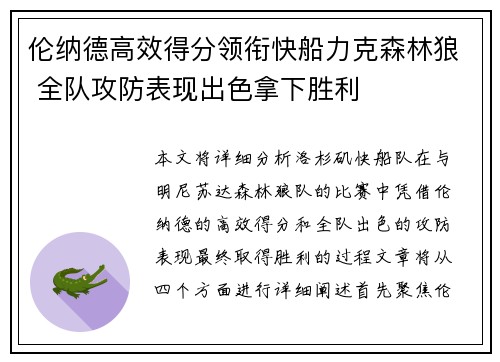 伦纳德高效得分领衔快船力克森林狼 全队攻防表现出色拿下胜利

本文将详细分析洛杉矶快船队在与明尼苏达森林狼队的比赛中凭借伦纳德的高效得分和全队出色的攻防表现最终取得胜利的过程文章将从四个方面进行详细阐述首先聚焦伦